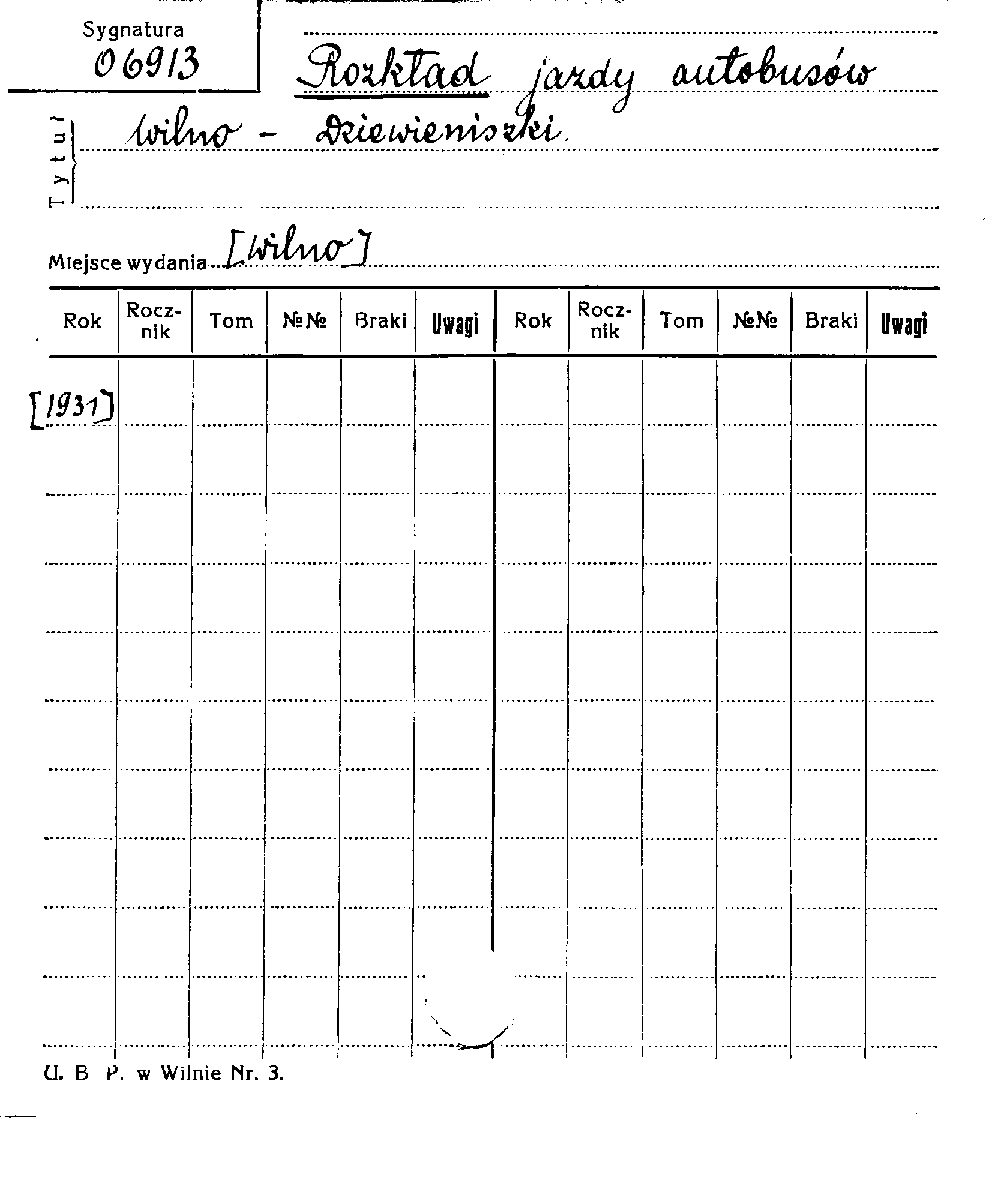 Sygnatura
06913

Tytuł Rozkład jazdy autobusów Wilno - Dziewieniszki.

Miejsce wydania [Wilno]

| Rok | Rocznik | Tom | №№ | Braki | Uwagi | Rok | Rocznik | Tom | №№ | Braki | Uwagi |
|---|---|---|---|---|---|---|---|---|---|---|---|
| [1931] | | | | | | | | | | | |

U. B P. w Wilnie Nr. 3.